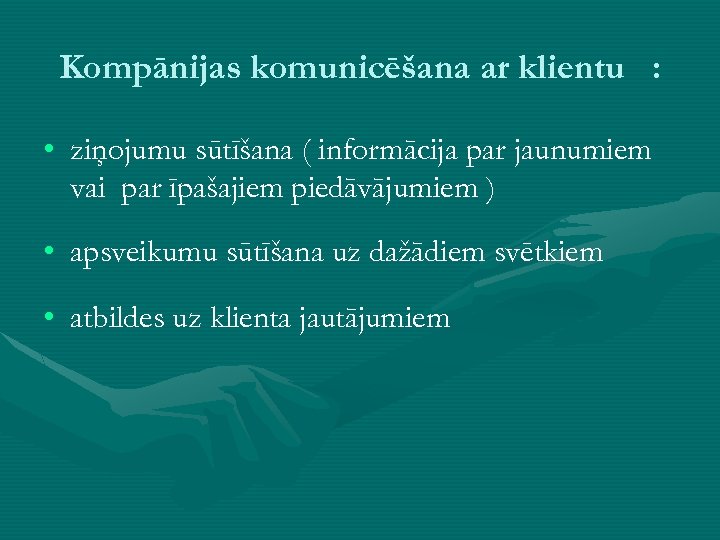 Kompānijas komunicēšana ar klientu :

• ziņojumu sūtīšana ( informācija par jaunumiem vai par īpašajiem piedāvājumiem )

• apsveikumu sūtīšana uz dažādiem svētkiem

• atbildes uz klienta jautājumiem